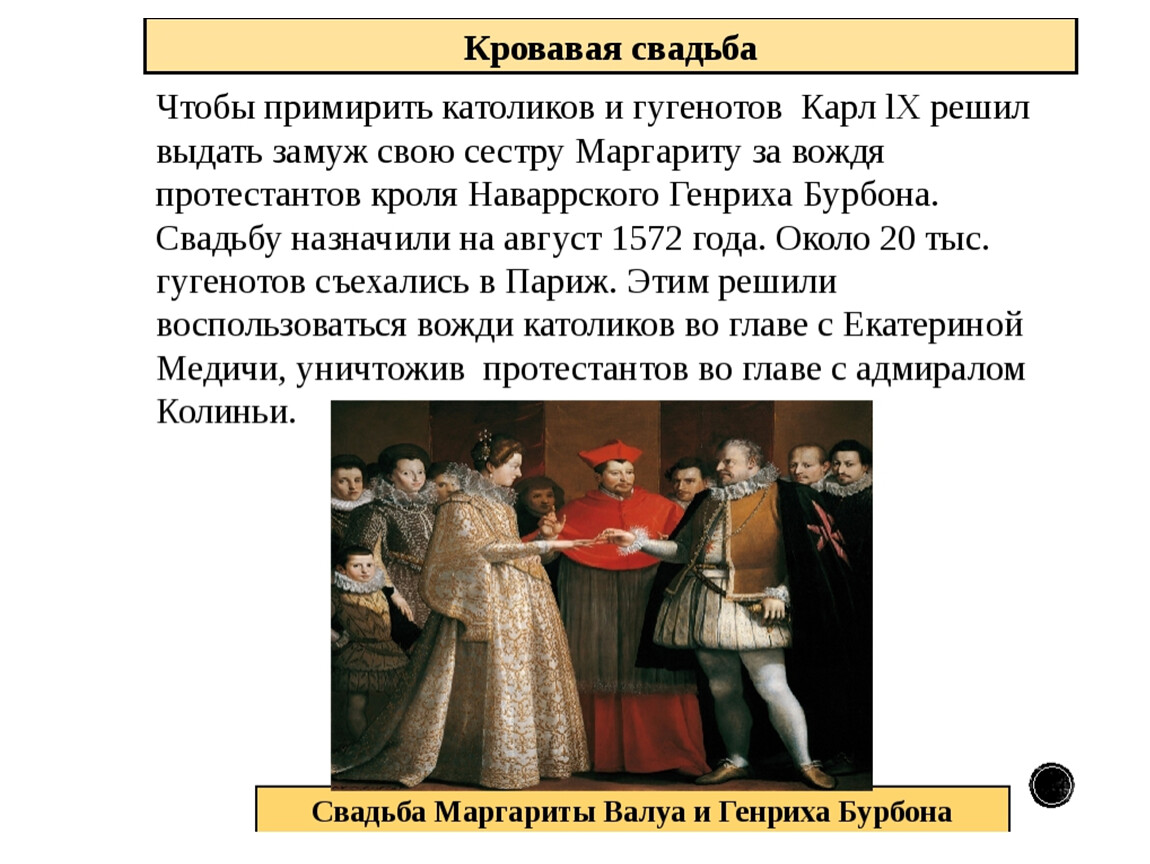 Кровавая свадьба

Чтобы примирить католиков и гугенотов Карл lX решил выдать замуж свою сестру Маргариту за вождя протестантов кроля Наваррского Генриха Бурбона. Свадьбу назначили на август 1572 года. Около 20 тыс. гугенотов съехались в Париж. Этим решили воспользоваться вожди католиков во главе с Екатериной Медичи, уничтожив протестантов во главе с адмиралом Колиньи.

Свадьба Маргариты Валуа и Генриха Бурбона